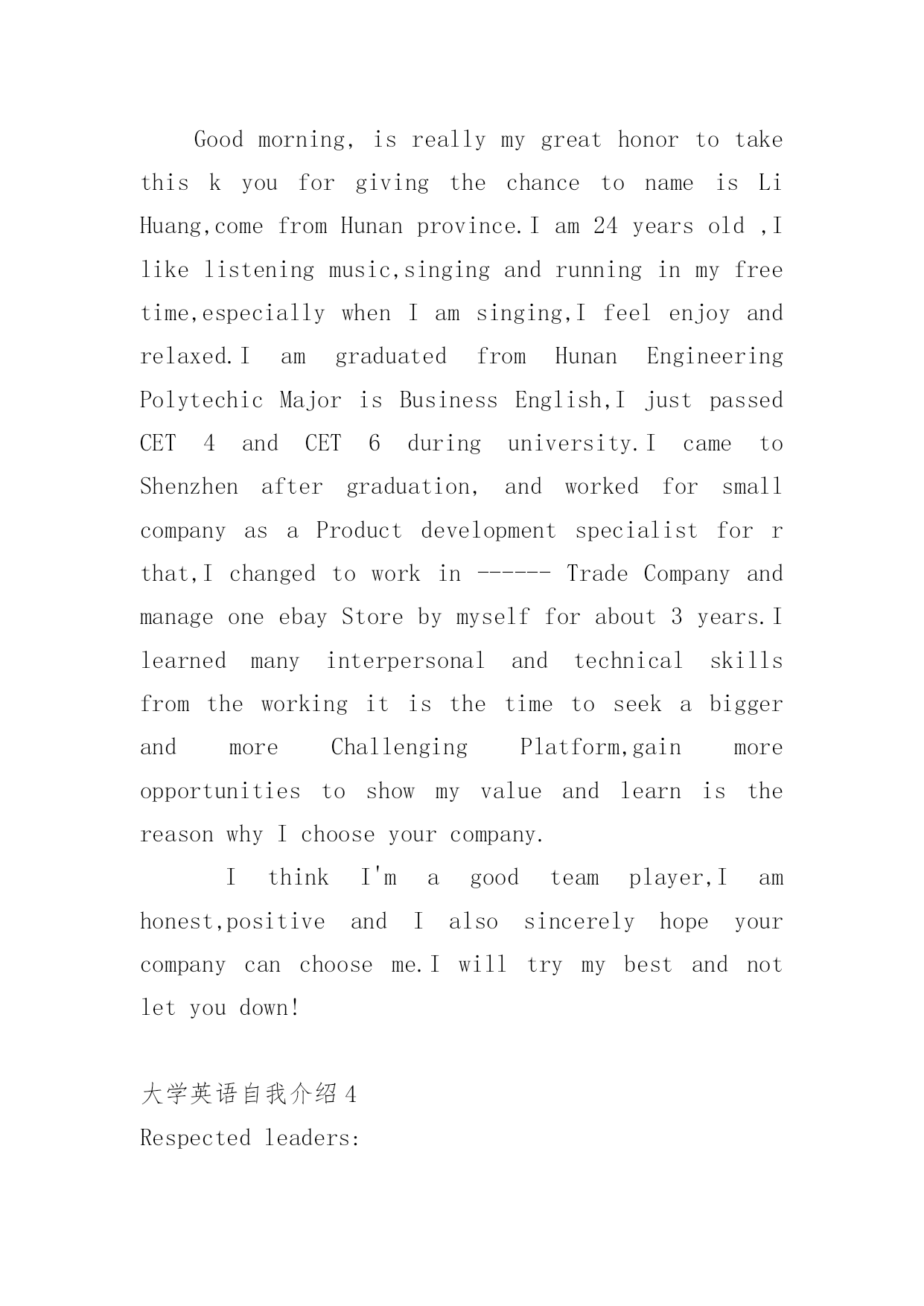 Good morning, is really my great honor to take this k you for giving the chance to name is Li Huang,come from Hunan province.I am 24 years old ,I like listening music,singing and running in my free time,especially when I am singing,I feel enjoy and relaxed.I am graduated from Hunan Engineering Polytechic Major is Business English,I just passed CET 4 and CET 6 during university.I came to Shenzhen after graduation, and worked for small company as a Product development specialist for r that,I changed to work in ------ Trade Company and manage one ebay Store by myself for about 3 years.I learned many interpersonal and technical skills from the working it is the time to seek a bigger and more Challenging Platform,gain more opportunities to show my value and learn is the reason why I choose your company.

I think I'm a good team player,I am honest,positive and I also sincerely hope your company can choose me.I will try my best and not let you down!

大学英语自我介绍4

Respected leaders: